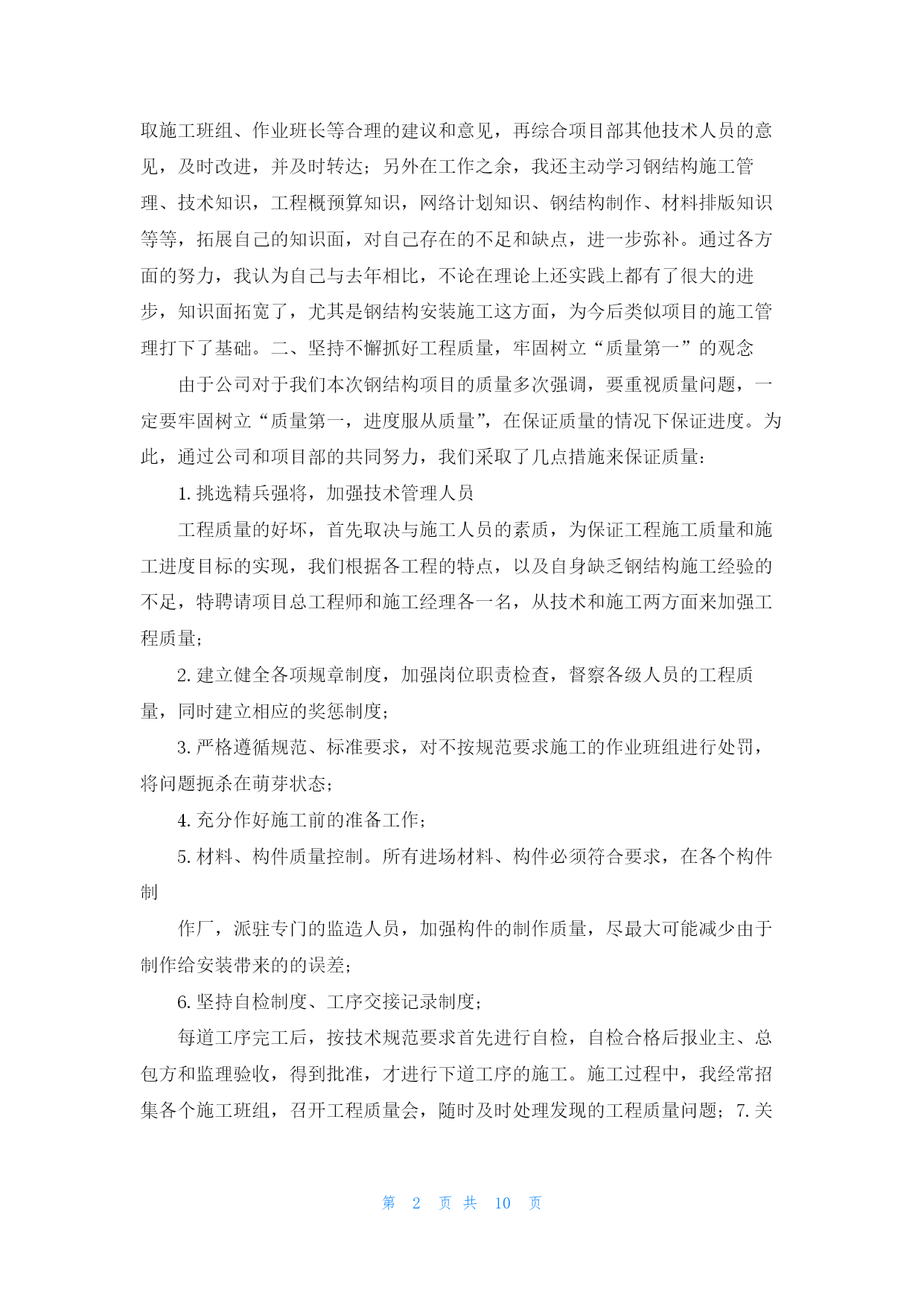 取施工班组、作业班长等合理的建议和意见，再综合项目部其他技术人员的意见，及时改进，并及时转达；另外在工作之余，我还主动学习钢结构施工管理、技术知识，工程概预算知识，网络计划知识、钢结构制作、材料排版知识等等，拓展自己的知识面，对自己存在的不足和缺点，进一步弥补。通过各方面的努力，我认为自己与去年相比，不论在理论上还实践上都有了很大的进步，知识面拓宽了，尤其是钢结构安装施工这方面，为今后类似项目的施工管理打下了基础。二、坚持不懈抓好工程质量，牢固树立“质量第一”的观念

由于公司对于我们本次钢结构项目的质量多次强调，要重视质量问题，一定要牢固树立“质量第一，进度服从质量”，在保证质量的情况下保证进度。为此，通过公司和项目部的共同努力，我们采取了几点措施来保证质量：

1. 挑选精兵强将，加强技术管理人员

工程质量的好坏，首先取决与施工人员的素质，为保证工程施工质量和施工进度目标的实现，我们根据各工程的特点，以及自身缺乏钢结构施工经验的不足，特聘请项目总工程师和施工经理各一名，从技术和施工两方面来加强工程质量；

2. 建立健全各项规章制度，加强岗位职责检查，督察各级人员的工程质量，同时建立相应的奖惩制度；

3. 严格遵循规范、标准要求，对不按规范要求施工的作业班组进行处罚，将问题扼杀在萌芽状态；

4. 充分作好施工前的准备工作；

5. 材料、构件质量控制。所有进场材料、构件必须符合要求，在各个构件制

作厂，派驻专门的监造人员，加强构件的制作质量，尽最大可能减少由于制作给安装带来的的误差；

6. 坚持自检制度、工序交接记录制度；

每道工序完工后，按技术规范要求首先进行自检，自检合格后报业主、总包方和监理验收，得到批准，才进行下道工序的施工。施工过程中，我经常招集各个施工班组，召开工程质量会，随时及时处理发现的工程质量问题；7. 关

第 2 页 共 10 页